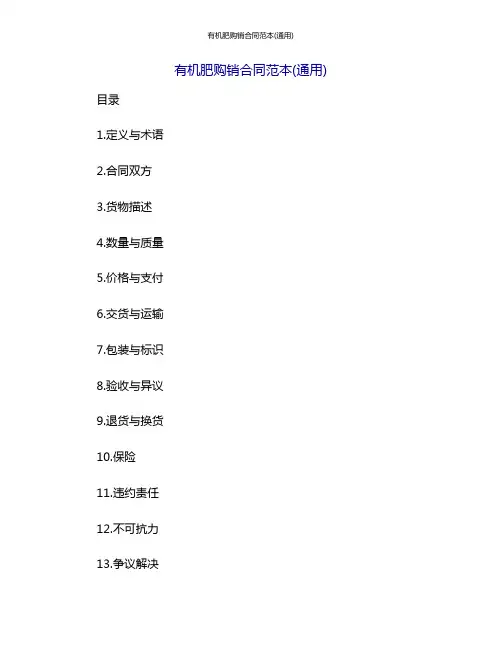 有机肥购销合同范本(通用)

有机肥购销合同范本(通用)

目录

1.定义与术语

2.合同双方

3.货物描述

4.数量与质量

5.价格与支付

6.交货与运输

7.包装与标识

8.验收与异议

9.退货与换货

10.保险

11.违约责任

12.不可抗力

13.争议解决